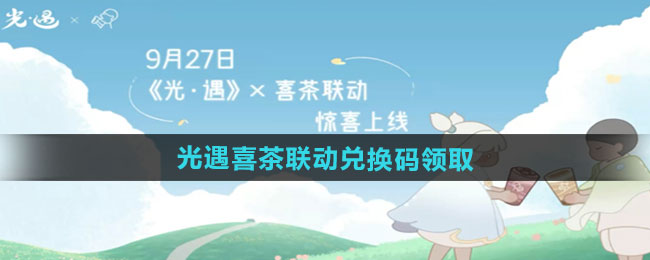 光·遇 ×

9月27日
《光·遇》× 喜茶联动
惊喜上线

光遇喜茶联动兑换码领取